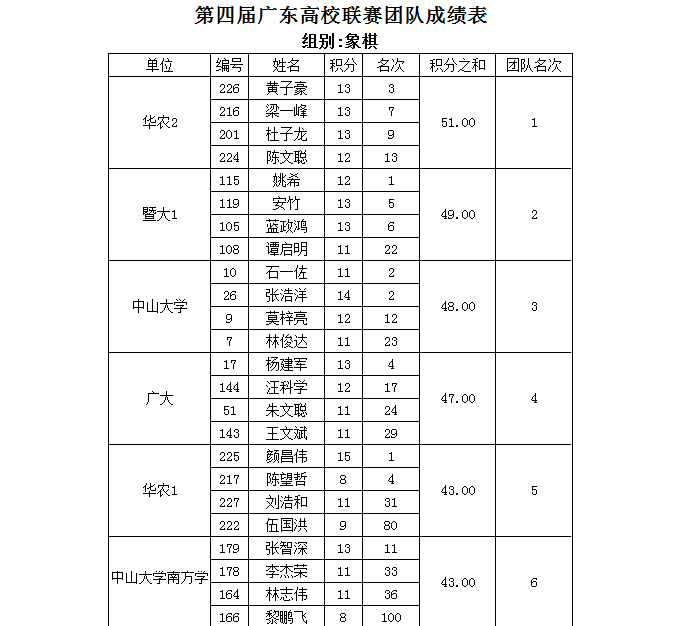 第四届广东高校联赛团队成绩表

组别:象棋

| 单位 | 编号 | 姓名 | 积分 | 名次 | 积分之和 | 团队名次 |
|---|---|---|---|---|---|---|
| 华农2 | 226 | 黄子豪 | 13 | 3 | 51.00 | 1 |
| | 216 | 梁一峰 | 13 | 7 | | |
| | 201 | 杜子龙 | 13 | 9 | | |
| | 224 | 陈文聪 | 12 | 13 | | |
| 暨大1 | 115 | 姚希 | 12 | 1 | 49.00 | 2 |
| | 119 | 安竹 | 13 | 5 | | |
| | 105 | 蓝政鸿 | 13 | 6 | | |
| | 108 | 谭启明 | 11 | 22 | | |
| 中山大学 | 10 | 石一佐 | 11 | 2 | 48.00 | 3 |
| | 26 | 张浩洋 | 14 | 2 | | |
| | 9 | 莫梓亮 | 12 | 12 | | |
| | 7 | 林俊达 | 11 | 23 | | |
| 广大 | 17 | 杨建军 | 13 | 4 | 47.00 | 4 |
| | 144 | 汪科学 | 12 | 17 | | |
| | 51 | 朱文聪 | 11 | 24 | | |
| | 143 | 王文斌 | 11 | 29 | | |
| 华农1 | 225 | 颜昌伟 | 15 | 1 | 43.00 | 5 |
| | 217 | 陈望哲 | 8 | 4 | | |
| | 227 | 刘浩和 | 11 | 31 | | |
| | 222 | 伍国洪 | 9 | 80 | | |
| 中山大学南方学 | 179 | 张智深 | 13 | 11 | 43.00 | 6 |
| | 178 | 李杰荣 | 11 | 33 | | |
| | 164 | 林志伟 | 11 | 36 | | |
| | 166 | 黎鹏飞 | 8 | 100 | | |